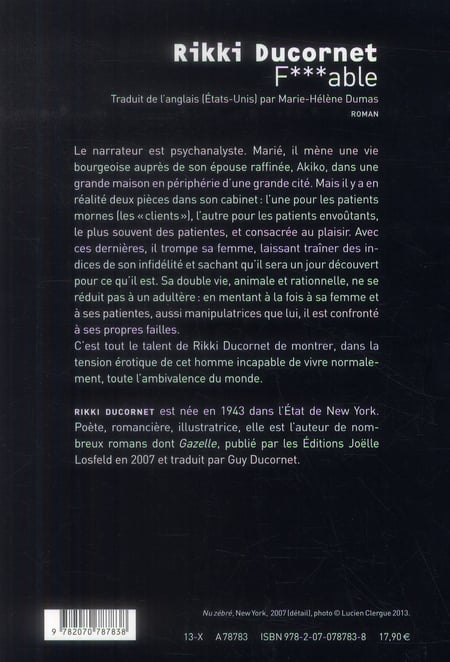 Rikki Ducornet
F***able

Traduit de l'anglais (États-Unis) par Marie-Hélène Dumas

ROMAN

Le narrateur est psychanalyste. Marié, il mène une vie bourgeoise auprès de son épouse raffinée, Akiko, dans une grande maison en périphérie d'une grande cité. Mais il y a en réalité deux pièces dans son cabinet : l'une pour les patients mornes (les « clients »), l'autre pour les patients envoûtants, le plus souvent des patientes, et consacrée au plaisir. Avec ces dernières, il trompe sa femme, laissant traîner des indices de son infidélité et sachant qu'il sera un jour découvert pour ce qu'il est. Sa double vie, animale et rationnelle, ne se réduit pas à un adultère : en mentant à la fois à sa femme et à ses patientes, aussi manipulatrices que lui, il est confronté à ses propres failles.
C'est tout le talent de Rikki Ducornet de montrer, dans la tension érotique de cet homme incapable de vivre normalement, toute l'ambivalence du monde.

RIKKI DUCORNET est née en 1943 dans l'État de New York. Poète, romancière, illustratrice, elle est l'auteur de nombreux romans dont Gazelle, publié par les Éditions Joëlle Losfeld en 2007 et traduit par Guy Ducornet.

Nu zébré, New York, 2007 (détail), photo © Lucien Clergue 2013.

9 782070 787838

13-X A 78783 ISBN 978-2-07-078783-8 17,90 €